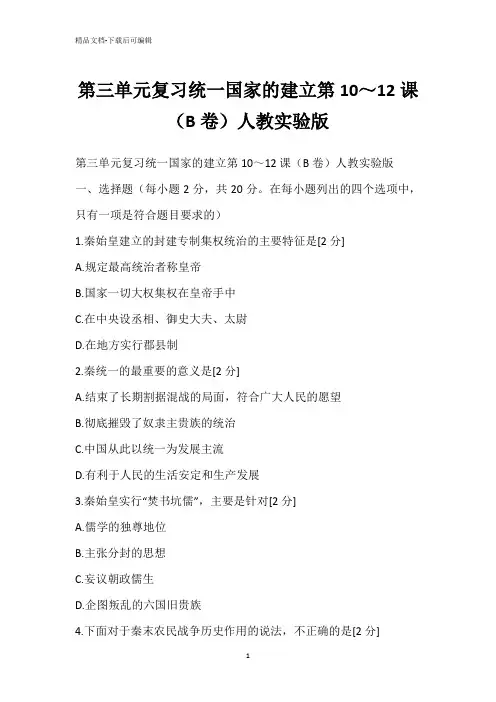 精品文档-下载后可编辑

第三单元复习统一国家的建立第 10～12 课（B 卷）人教实验版

第三单元复习统一国家的建立第 10～12 课（B 卷）人教实验版

一、选择题（每小题 2 分，共 20 分。在每小题列出的四个选项中，只有一项是符合题目要求的）

1.秦始皇建立的封建专制集权统治的主要特征是[2 分]

A.规定最高统治者称皇帝

B.国家一切大权集权在皇帝手中

C.在中央设丞相、御史大夫、太尉

D.在地方实行郡县制

2.秦统一的最重要的意义是[2 分]

A.结束了长期割据混战的局面，符合广大人民的愿望

B.彻底摧毁了奴隶主贵族的统治

C.中国从此以统一为发展主流

D.有利于人民的生活安定和生产发展

3.秦始皇实行“焚书坑儒”，主要是针对[2 分]

A.儒学的独尊地位

B.主张分封的思想

C.妄议朝政儒生

D.企图叛乱的六国旧贵族

4.下面对于秦末农民战争历史作用的说法，不正确的是[2 分]

1